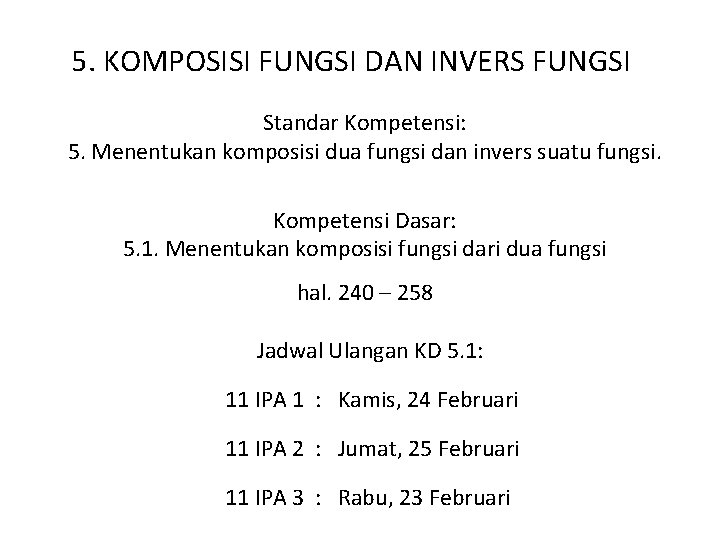 5. KOMPOSISI FUNGSI DAN INVERS FUNGSI

Standar Kompetensi:
5. Menentukan komposisi dua fungsi dan invers suatu fungsi.

Kompetensi Dasar:
5.1. Menentukan komposisi fungsi dari dua fungsi

hal. 240 – 258

Jadwal Ulangan KD 5.1:

11 IPA 1 : Kamis, 24 Februari

11 IPA 2 : Jumat, 25 Februari

11 IPA 3 : Rabu, 23 Februari